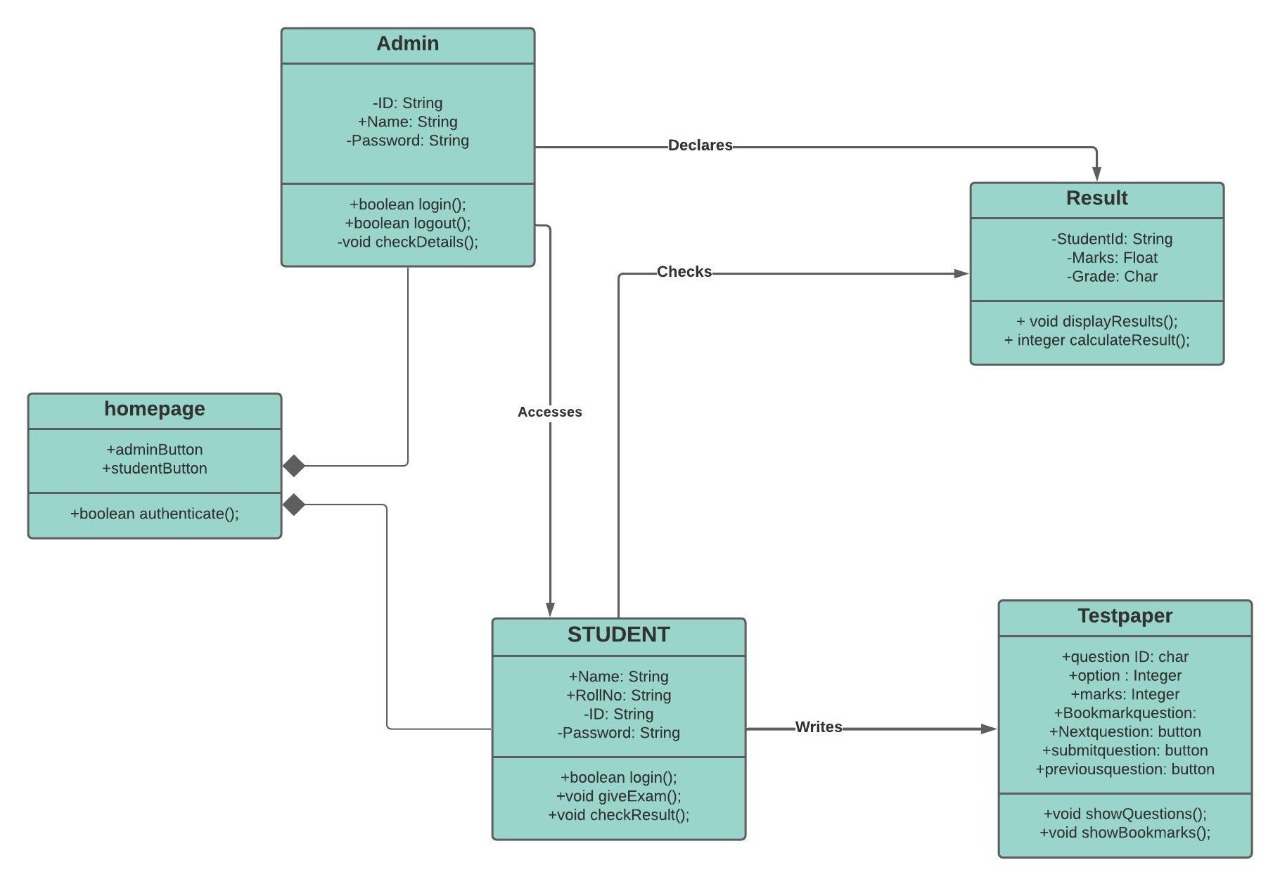 Admin

-ID: String
+Name: String
-Password: String

+boolean login();
+boolean logout();
-void checkDetails();

Declares

Result

-StudentId: String
-Marks: Float
-Grade: Char

+ void displayResults();
+ integer calculateResult();

Checks

Accesses

homepage

+adminButton
+studentButton

+boolean authenticate();

STUDENT

+Name: String
+RollNo: String
-ID: String
-Password: String

+boolean login();
+void giveExam();
+void checkResult();

Writes

Testpaper

+question ID: char
+option : Integer
+marks: Integer
+Bookmarkquestion:
+Nextquestion: button
+submitquestion: button
+previousquestion: button

+void showQuestions();
+void showBookmarks();